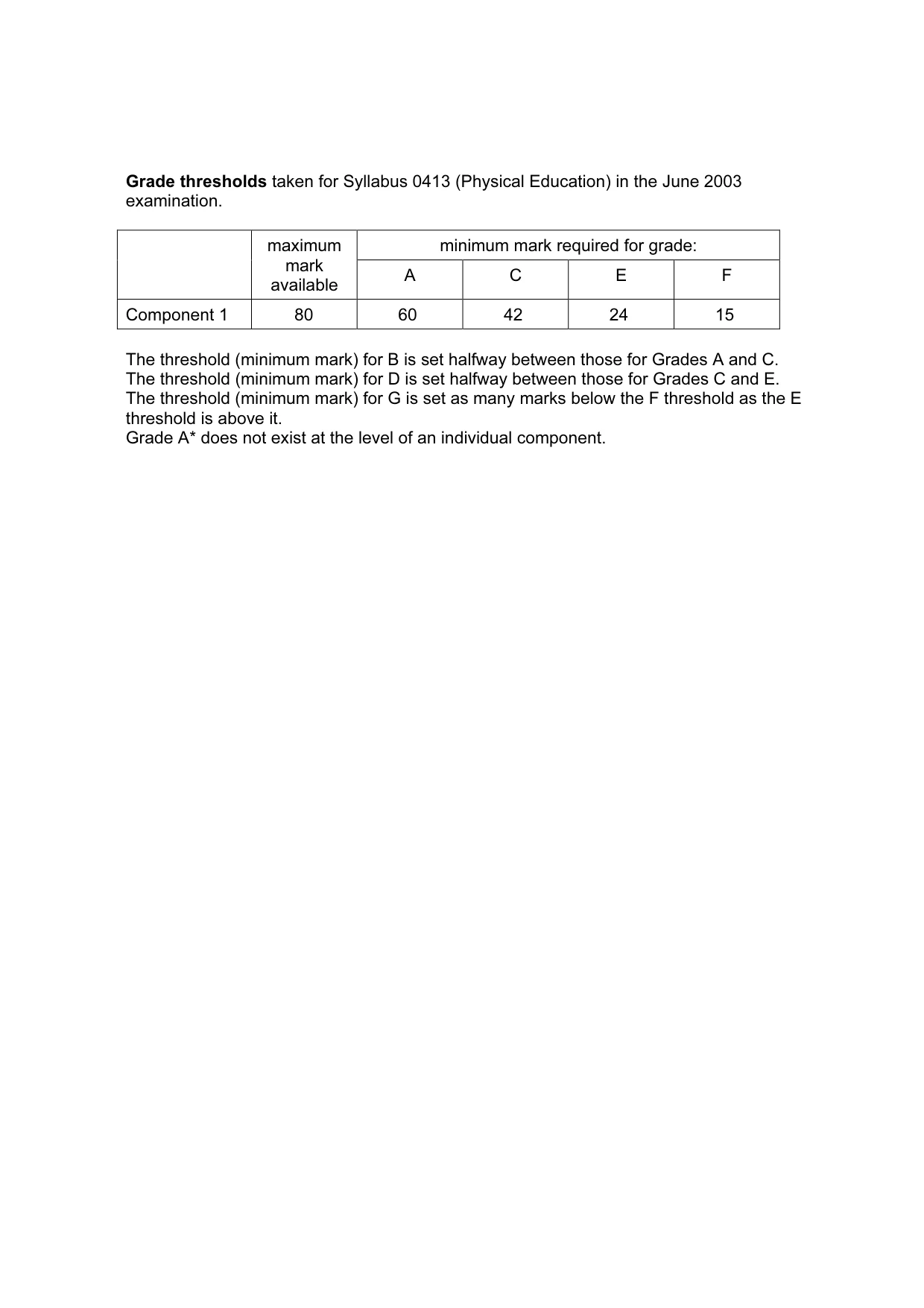 Grade thresholds taken for Syllabus 0413 (Physical Education) in the June 2003 examination.

|  | maximum mark available | minimum mark required for grade: |  |  |  |
|---|---|---|---|---|---|
|  |  | A | C | E | F |
| Component 1 | 80 | 60 | 42 | 24 | 15 |

The threshold (minimum mark) for B is set halfway between those for Grades A and C.
The threshold (minimum mark) for D is set halfway between those for Grades C and E.
The threshold (minimum mark) for G is set as many marks below the F threshold as the E threshold is above it.
Grade A* does not exist at the level of an individual component.